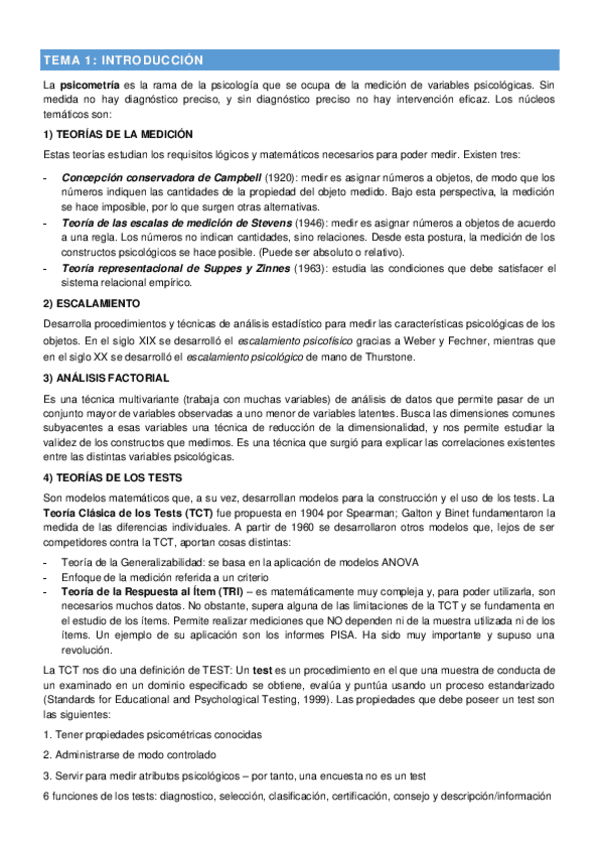 TEMA 1: INTRODUCCIÓN

La psicometría es la rama de la psicología que se ocupa de la medición de variables psicológicas. Sin medida no hay diagnóstico preciso, y sin diagnóstico preciso no hay intervención eficaz. Los núcleos temáticos son:

1) TEORÍAS DE LA MEDICIÓN

Estas teorías estudian los requisitos lógicos y matemáticos necesarios para poder medir. Existen tres:

- Concepción conservadora de Campbell (1920): medir es asignar números a objetos, de modo que los números indiquen las cantidades de la propiedad del objeto medido. Bajo esta perspectiva, la medición se hace imposible, por lo que surgen otras alternativas.
- Teoría de las escalas de medición de Stevens (1946): medir es asignar números a objetos de acuerdo a una regla. Los números no indican cantidades, sino relaciones. Desde esta postura, la medición de los constructos psicológicos se hace posible. (Puede ser absoluto o relativo).
- Teoría representacional de Suppes y Zinnes (1963): estudia las condiciones que debe satisfacer el sistema relacional empírico.

2) ESCALAMIENTO

Desarrolla procedimientos y técnicas de análisis estadístico para medir las características psicológicas de los objetos. En el siglo XIX se desarrolló el escalamiento psicofísico gracias a Weber y Fechner, mientras que en el siglo XX se desarrolló el escalamiento psicológico de mano de Thurstone.

3) ANÁLISIS FACTORIAL

Es una técnica multivariante (trabaja con muchas variables) de análisis de datos que permite pasar de un conjunto mayor de variables observadas a uno menor de variables latentes. Busca las dimensiones comunes subyacentes a esas variables una técnica de reducción de la dimensionalidad, y nos permite estudiar la validez de los constructos que medimos. Es una técnica que surgió para explicar las correlaciones existentes entre las distintas variables psicológicas.

4) TEORÍAS DE LOS TESTS

Son modelos matemáticos que, a su vez, desarrollan modelos para la construcción y el uso de los tests. La Teoría Clásica de los Tests (TCT) fue propuesta en 1904 por Spearman; Galton y Binet fundamentaron la medida de las diferencias individuales. A partir de 1960 se desarrollaron otros modelos que, lejos de ser competidores contra la TCT, aportan cosas distintas:

- Teoría de la Generalizabilidad: se basa en la aplicación de modelos ANOVA
- Enfoque de la medición referida a un criterio
- Teoría de la Respuesta al Ítem (TRI) – es matemáticamente muy compleja y, para poder utilizarla, son necesarios muchos datos. No obstante, supera alguna de las limitaciones de la TCT y se fundamenta en el estudio de los ítems. Permite realizar mediciones que NO dependen ni de la muestra utilizada ni de los ítems. Un ejemplo de su aplicación son los informes PISA. Ha sido muy importante y supuso una revolución.

La TCT nos dio una definición de TEST: Un test es un procedimiento en el que una muestra de conducta de un examinado en un dominio especificado se obtiene, evalúa y puntúa usando un proceso estandarizado (Standards for Educational and Psychological Testing, 1999). Las propiedades que debe poseer un test son las siguientes:

1. Tener propiedades psicométricas conocidas

2. Administrarse de modo controlado

3. Servir para medir atributos psicológicos – por tanto, una encuesta no es un test

6 funciones de los tests: diagnostico, selección, clasificación, certificación, consejo y descripción/información